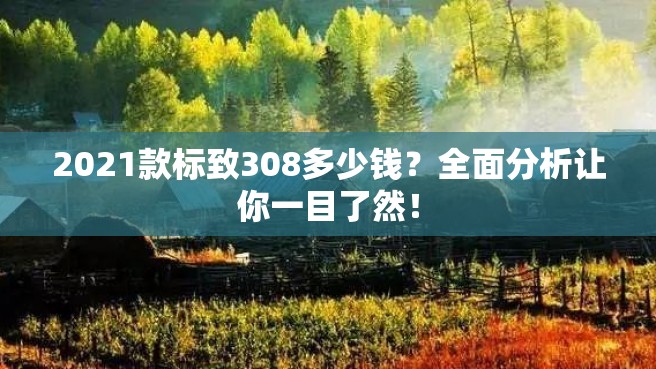 2021款标致308多少钱？全面分析让你一目了然！